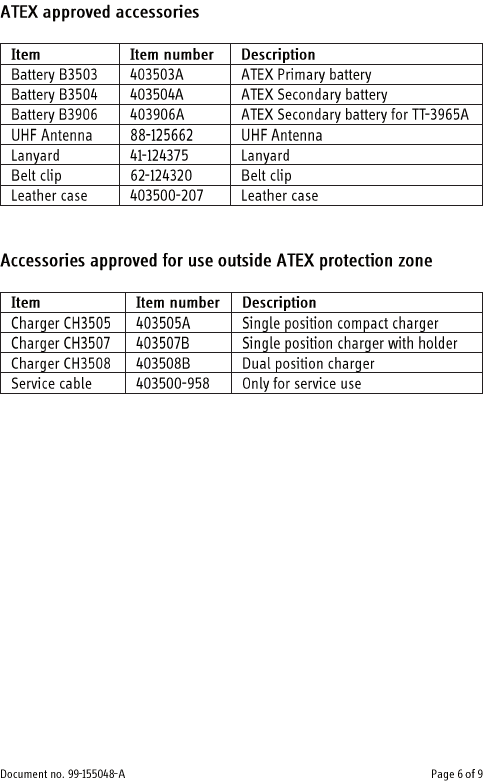 ATEX approved accessories

| Item | Item number | Description |
|---|---|---|
| Battery B3503 | 403503A | ATEX Primary battery |
| Battery B3504 | 403504A | ATEX Secondary battery |
| Battery B3906 | 403906A | ATEX Secondary battery for TT-3965A |
| UHF Antenna | 88-125662 | UHF Antenna |
| Lanyard | 41-124375 | Lanyard |
| Belt clip | 62-124320 | Belt clip |
| Leather case | 403500-207 | Leather case |

Accessories approved for use outside ATEX protection zone

| Item | Item number | Description |
|---|---|---|
| Charger CH3505 | 403505A | Single position compact charger |
| Charger CH3507 | 403507B | Single position charger with holder |
| Charger CH3508 | 403508B | Dual position charger |
| Service cable | 403500-958 | Only for service use |

Document no. 99-155048-A

Page 6 of 9